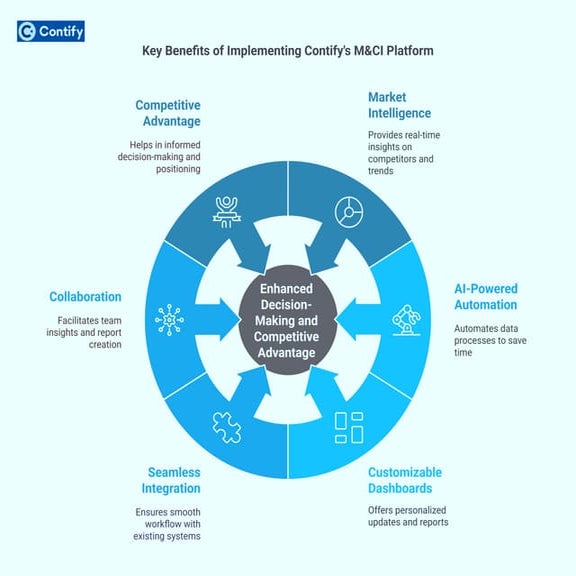 Contify

Key Benefits of Implementing Contify's M&CI Platform

Competitive Advantage

Helps in informed decision-making and positioning

Market Intelligence

Provides real-time insights on competitors and trends

Collaboration

Facilitates team insights and report creation

Enhanced Decision-Making and Competitive Advantage

AI-Powered Automation

Automates data processes to save time

Seamless Integration

Ensures smooth workflow with existing systems

Customizable Dashboards

Offers personalized updates and reports